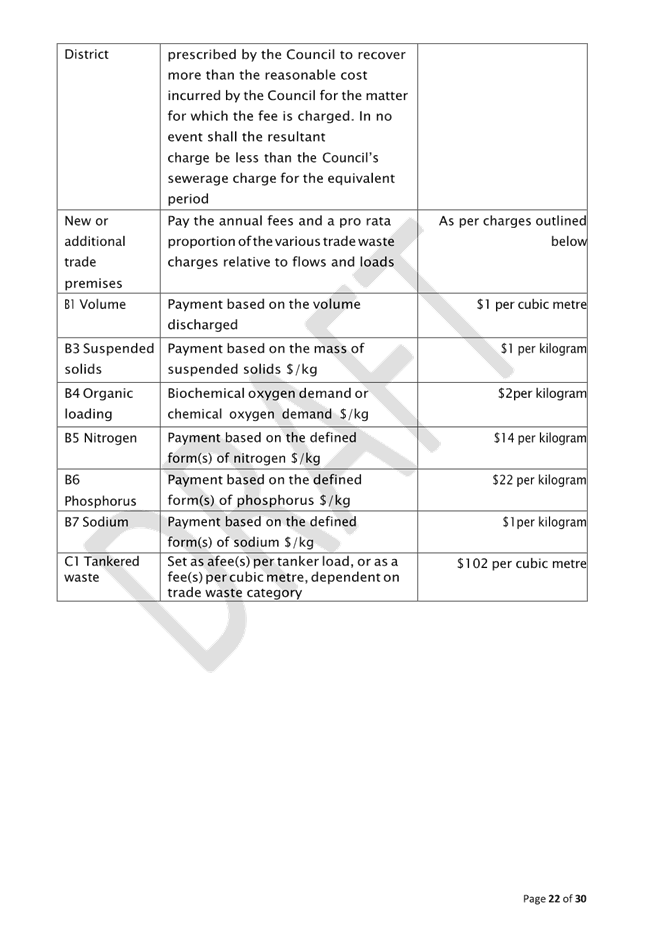 | District | prescribed by the Council to recover more than the reasonable cost incurred by the Council for the matter for which the fee is charged. In no event shall the resultant charge be less than the Council's sewerage charge for the equivalent period |  |
|---|---|---|
| New or additional trade premises | Pay the annual fees and a pro rata proportion of the various trade waste charges relative to flows and loads | As per charges outlined below |
| B1 Volume | Payment based on the volume discharged | $1 per cubic metre |
| B3 Suspended solids | Payment based on the mass of suspended solids $/kg | $1 per kilogram |
| B4 Organic loading | Biochemical oxygen demand or chemical oxygen demand $/kg | $2per kilogram |
| B5 Nitrogen | Payment based on the defined form(s) of nitrogen $/kg | $14 per kilogram |
| B6 Phosphorus | Payment based on the defined form(s) of phosphorus $/kg | $22 per kilogram |
| B7 Sodium | Payment based on the defined form(s) of sodium $/kg | $1per kilogram |
| C1 Tankered waste | Set as afee(s) per tanker load, or as a fee(s) per cubic metre, dependent on trade waste category | $102 per cubic metre |

Page 22 of 30

DRAFT